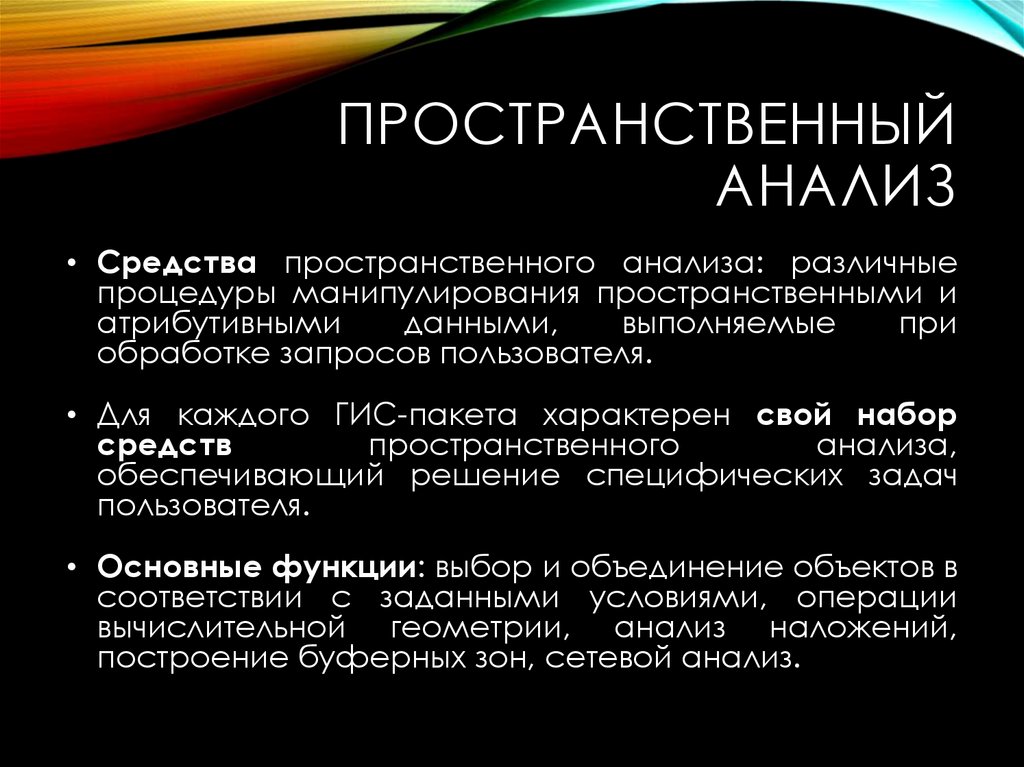 ПРОСТРАНСТВЕННЫЙ АНАЛИЗ

• Средства пространственного анализа: различные процедуры манипулирования пространственными и атрибутивными данными, выполняемые при обработке запросов пользователя.

• Для каждого ГИС-пакета характерен свой набор средств пространственного анализа, обеспечивающий решение специфических задач пользователя.

• Основные функции: выбор и объединение объектов в соответствии с заданными условиями, операции вычислительной геометрии, анализ наложений, построение буферных зон, сетевой анализ.